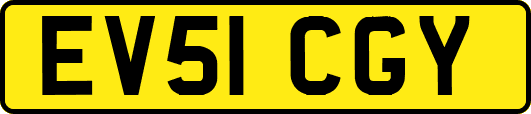 EV51 CGY